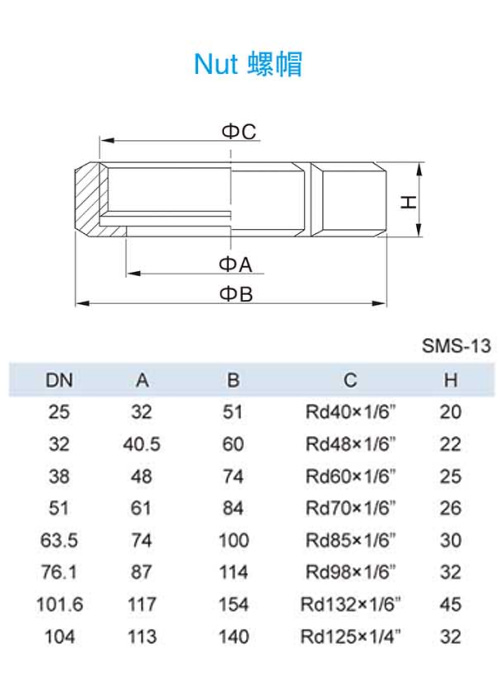 Nut 螺帽

ΦC

H

ΦA

ΦB

SMS-13

| DN | A | B | C | H |
|---|---|---|---|---|
| 25 | 32 | 51 | Rd40×1/6" | 20 |
| 32 | 40.5 | 60 | Rd48×1/6" | 22 |
| 38 | 48 | 74 | Rd60×1/6" | 25 |
| 51 | 61 | 84 | Rd70×1/6" | 26 |
| 63.5 | 74 | 100 | Rd85×1/6" | 30 |
| 76.1 | 87 | 114 | Rd98×1/6" | 32 |
| 101.6 | 117 | 154 | Rd132×1/6" | 45 |
| 104 | 113 | 140 | Rd125×1/4" | 32 |